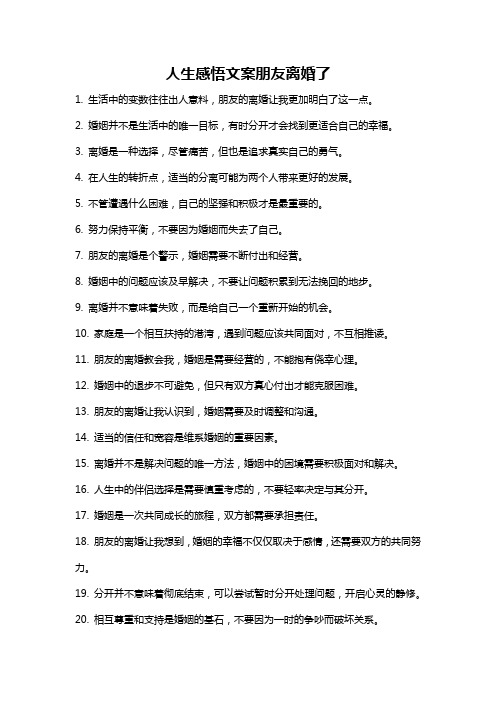 人生感悟文案朋友离婚了

1. 生活中的变数往往出人意料，朋友的离婚让我更加明白了这一点。

2. 婚姻并不是生活中的唯一目标，有时分开才会找到更适合自己的幸福。

3. 离婚是一种选择，尽管痛苦，但也是追求真实自己的勇气。

4. 在人生的转折点，适当的分离可能为两个人带来更好的发展。

5. 不管遭遇什么困难，自己的坚强和积极才是最重要的。

6. 努力保持平衡，不要因为婚姻而失去了自己。

7. 朋友的离婚是个警示，婚姻需要不断付出和经营。

8. 婚姻中的问题应该及早解决，不要让问题积累到无法挽回的地步。

9. 离婚并不意味着失败，而是给自己一个重新开始的机会。

10. 家庭是一个相互扶持的港湾，遇到问题应该共同面对，不互相推诿。

11. 朋友的离婚教会我，婚姻是需要经营的，不能抱有侥幸心理。

12. 婚姻中的退步不可避免，但只有双方真心付出才能克服困难。

13. 朋友的离婚让我认识到，婚姻需要及时调整和沟通。

14. 适当的信任和宽容是维系婚姻的重要因素。

15. 离婚并不是解决问题的唯一方法，婚姻中的困境需要积极面对和解决。

16. 人生中的伴侣选择是需要慎重考虑的，不要轻率决定与其分开。

17. 婚姻是一次共同成长的旅程，双方都需要承担责任。

18. 朋友的离婚让我想到，婚姻的幸福不仅仅取决于感情，还需要双方的共同努力。

19. 分开并不意味着彻底结束，可以尝试暂时分开处理问题，开启心灵的静修。

20. 相互尊重和支持是婚姻的基石，不要因为一时的争吵而破坏关系。